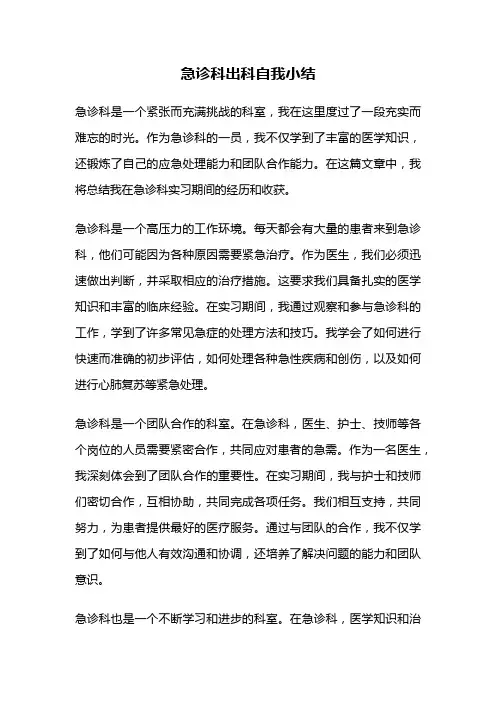 急诊科出科自我小结

急诊科是一个紧张而充满挑战的科室，我在这里度过了一段充实而难忘的时光。作为急诊科的一员，我不仅学到了丰富的医学知识，还锻炼了自己的应急处理能力和团队合作能力。在这篇文章中，我将总结我在急诊科实习期间的经历和收获。

急诊科是一个高压力的工作环境。每天都会有大量的患者来到急诊科，他们可能因为各种原因需要紧急治疗。作为医生，我们必须迅速做出判断，并采取相应的治疗措施。这要求我们具备扎实的医学知识和丰富的临床经验。在实习期间，我通过观察和参与急诊科的工作，学到了许多常见急症的处理方法和技巧。我学会了如何进行快速而准确的初步评估，如何处理各种急性疾病和创伤，以及如何进行心肺复苏等紧急处理。

急诊科是一个团队合作的科室。在急诊科，医生、护士、技师等各个岗位的人员需要紧密合作，共同应对患者的急需。作为一名医生，我深刻体会到了团队合作的重要性。在实习期间，我与护士和技师们密切合作，互相协助，共同完成各项任务。我们相互支持，共同努力，为患者提供最好的医疗服务。通过与团队的合作，我不仅学到了如何与他人有效沟通和协调，还培养了解决问题的能力和团队意识。

急诊科也是一个不断学习和进步的科室。在急诊科，医学知识和治